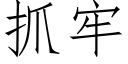 抓牢